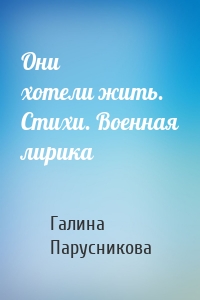 Они хотели жить. Стихи. Военная лирика

Галина Парусникова